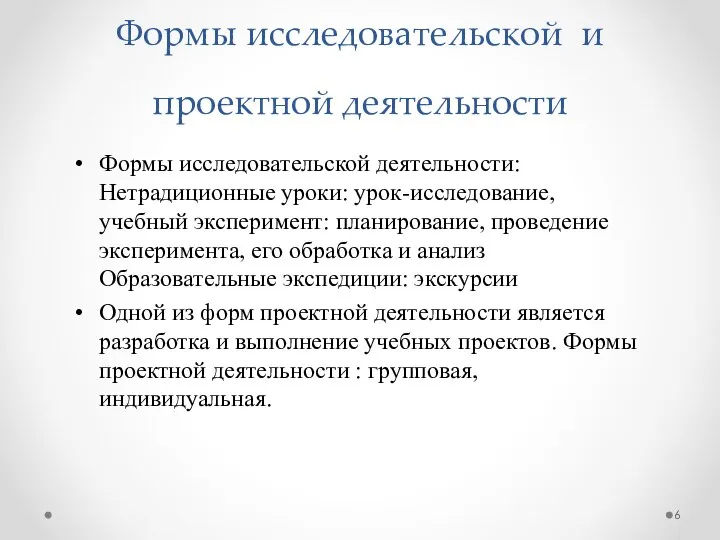 Формы исследовательской и проектной деятельности

• Формы исследовательской деятельности: Нетрадиционные уроки: урок-исследование, учебный эксперимент: планирование, проведение эксперимента, его обработка и анализ Образовательные экспедиции: экскурсии

• Одной из форм проектной деятельности является разработка и выполнение учебных проектов. Формы проектной деятельности : групповая, индивидуальная.

6